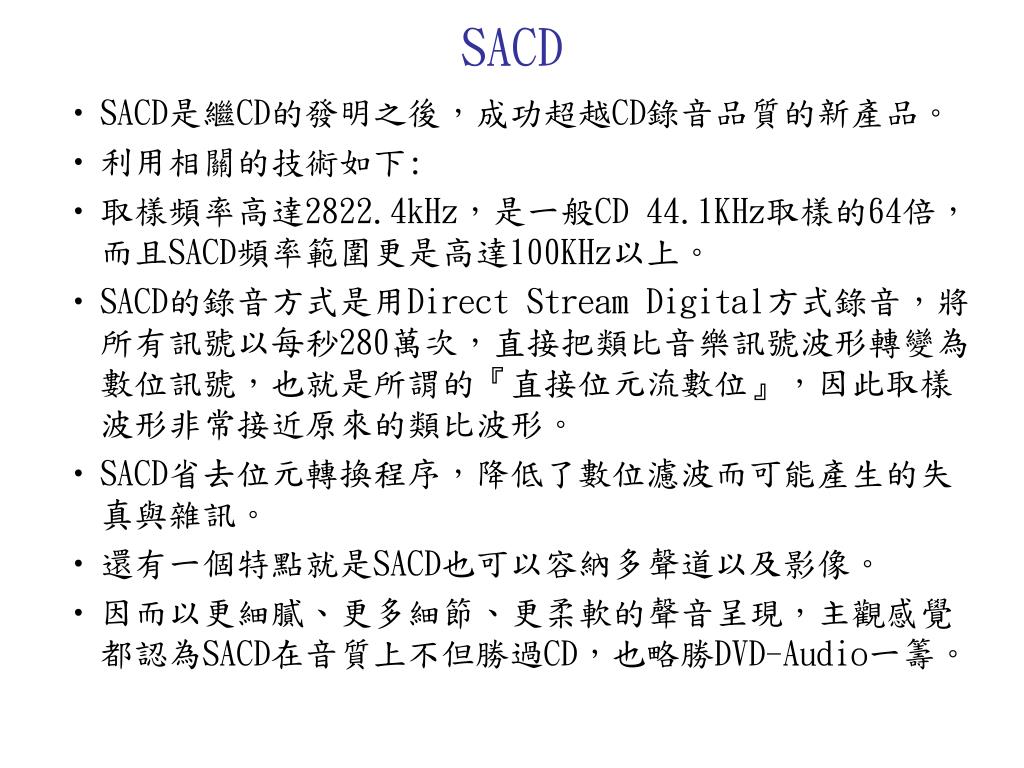 SACD

• SACD是繼CD的發明之後，成功超越CD錄音品質的新產品。
• 利用相關的技術如下:
• 取樣頻率高達2822.4kHz，是一般CD 44.1KHz取樣的64倍，而且SACD頻率範圍更是高達100KHz以上。
• SACD的錄音方式是用Direct Stream Digital方式錄音，將所有訊號以每秒280萬次，直接把類比音樂訊號波形轉變為數位訊號，也就是所謂的『直接位元流數位』，因此取樣波形非常接近原來的類比波形。
• SACD省去位元轉換程序，降低了數位濾波而可能產生的失真與雜訊。
• 還有一個特點就是SACD也可以容納多聲道以及影像。
• 因而以更細膩、更多細節、更柔軟的聲音呈現，主觀感覺都認為SACD在音質上不但勝過CD，也略勝DVD-Audio一籌。